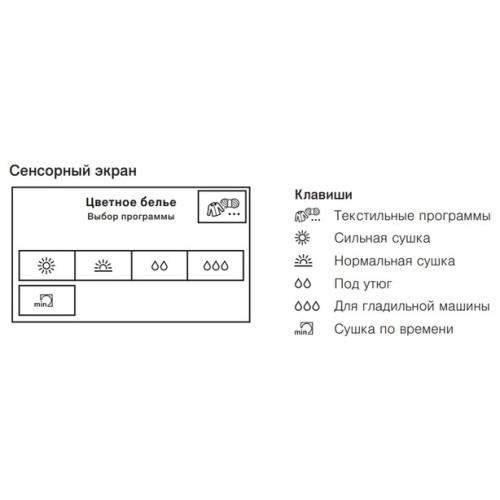 Сенсорный экран

Цветное белье
Выбор программы

min

Клавиши
Текстильные программы
Сильная сушка
Нормальная сушка
Под утюг
Для гладильной машины
min Сушка по времени